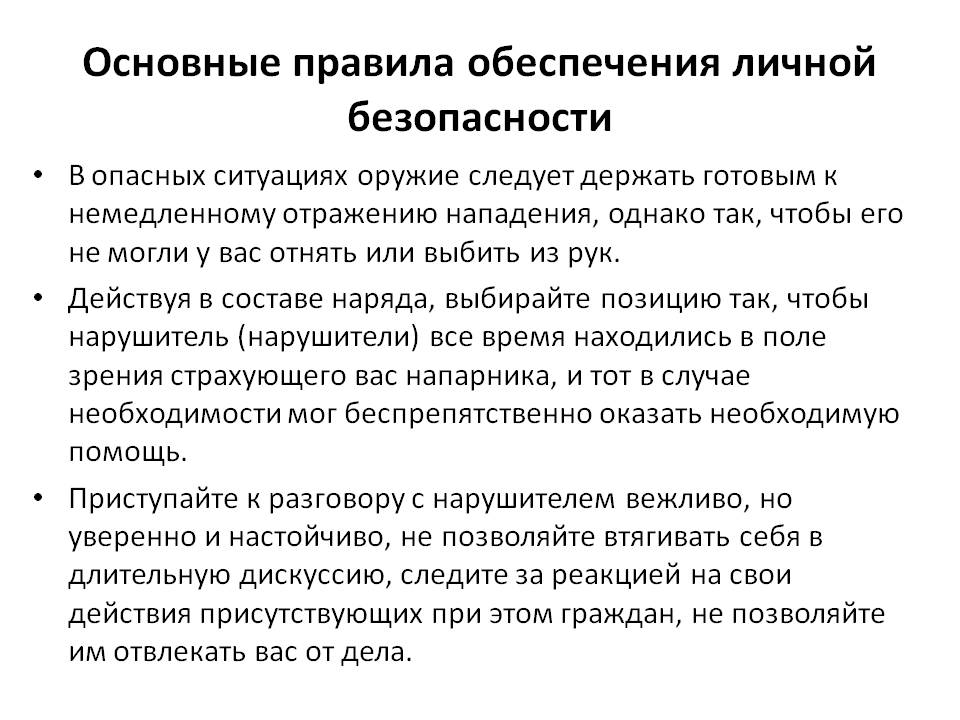 Основные правила обеспечения личной безопасности

• В опасных ситуациях оружие следует держать готовым к немедленному отражению нападения, однако так, чтобы его не могли у вас отнять или выбить из рук.

• Действуя в составе наряда, выбирайте позицию так, чтобы нарушитель (нарушители) все время находились в поле зрения страхующего вас напарника, и тот в случае необходимости мог беспрепятственно оказать необходимую помощь.

• Приступайте к разговору с нарушителем вежливо, но уверенно и настойчиво, не позволяйте втягивать себя в длительную дискуссию, следите за реакцией на свои действия присутствующих при этом граждан, не позволяйте им отвлекать вас от дела.